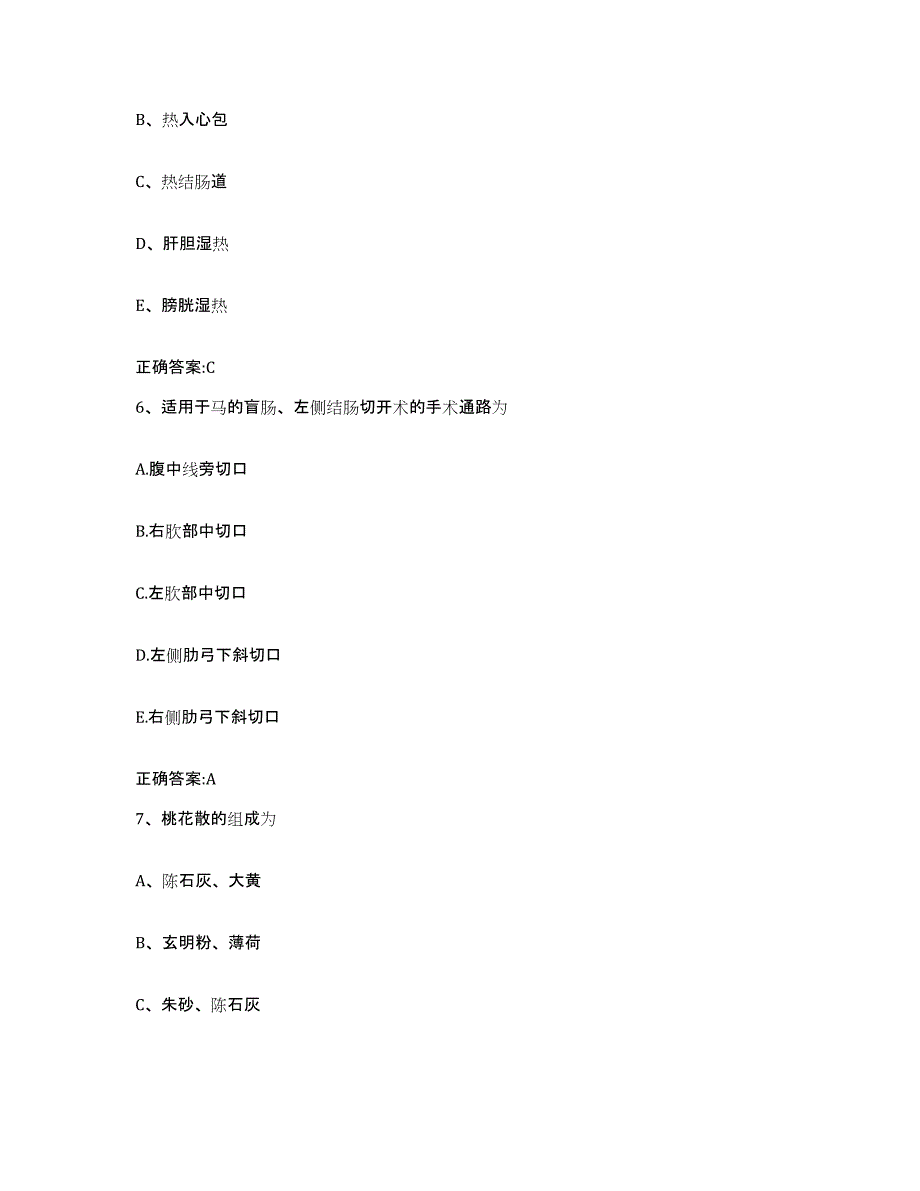 B、热入心包

C、热结肠道

D、肝胆湿热

E、膀胱湿热

正确答案:C

6、适用于马的盲肠、左侧结肠切开术的手术通路为

A.腹中线旁切口

B.右肷部中切口

C.左肷部中切口

D.左侧肋弓下斜切口

E.右侧肋弓下斜切口

正确答案:A

7、桃花散的组成为

A、陈石灰、大黄

B、玄明粉、薄荷

C、朱砂、陈石灰